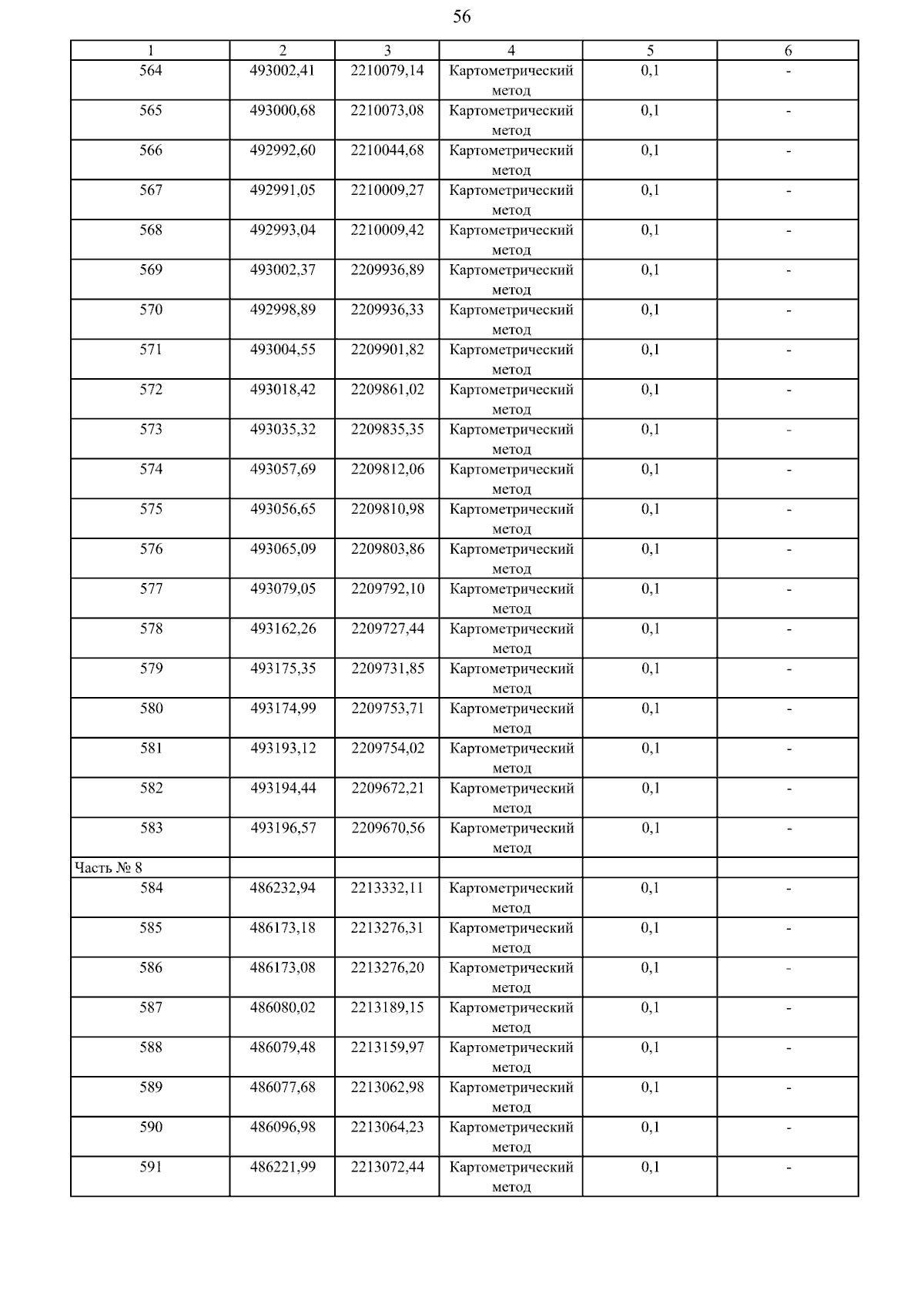 56

| 1 | 2 | 3 | 4 | 5 | 6 |
|---|---|---|---|---|---|
| 564 | 493002,41 | 2210079,14 | Картометрический метод | 0,1 | - |
| 565 | 493000,68 | 2210073,08 | Картометрический метод | 0,1 | - |
| 566 | 492992,60 | 2210044,68 | Картометрический метод | 0,1 | - |
| 567 | 492991,05 | 2210009,27 | Картометрический метод | 0,1 | - |
| 568 | 492993,04 | 2210009,42 | Картометрический метод | 0,1 | - |
| 569 | 493002,37 | 2209936,89 | Картометрический метод | 0,1 | - |
| 570 | 492998,89 | 2209936,33 | Картометрический метод | 0,1 | - |
| 571 | 493004,55 | 2209901,82 | Картометрический метод | 0,1 | - |
| 572 | 493018,42 | 2209861,02 | Картометрический метод | 0,1 | - |
| 573 | 493035,32 | 2209835,35 | Картометрический метод | 0,1 | - |
| 574 | 493057,69 | 2209812,06 | Картометрический метод | 0,1 | - |
| 575 | 493056,65 | 2209810,98 | Картометрический метод | 0,1 | - |
| 576 | 493065,09 | 2209803,86 | Картометрический метод | 0,1 | - |
| 577 | 493079,05 | 2209792,10 | Картометрический метод | 0,1 | - |
| 578 | 493162,26 | 2209727,44 | Картометрический метод | 0,1 | - |
| 579 | 493175,35 | 2209731,85 | Картометрический метод | 0,1 | - |
| 580 | 493174,99 | 2209753,71 | Картометрический метод | 0,1 | - |
| 581 | 493193,12 | 2209754,02 | Картометрический метод | 0,1 | - |
| 582 | 493194,44 | 2209672,21 | Картометрический метод | 0,1 | - |
| 583 | 493196,57 | 2209670,56 | Картометрический метод | 0,1 | - |
| Часть № 8 | | | | | |
| 584 | 486232,94 | 2213332,11 | Картометрический метод | 0,1 | - |
| 585 | 486173,18 | 2213276,31 | Картометрический метод | 0,1 | - |
| 586 | 486173,08 | 2213276,20 | Картометрический метод | 0,1 | - |
| 587 | 486080,02 | 2213189,15 | Картометрический метод | 0,1 | - |
| 588 | 486079,48 | 2213159,97 | Картометрический метод | 0,1 | - |
| 589 | 486077,68 | 2213062,98 | Картометрический метод | 0,1 | - |
| 590 | 486096,98 | 2213064,23 | Картометрический метод | 0,1 | - |
| 591 | 486221,99 | 2213072,44 | Картометрический метод | 0,1 | - |